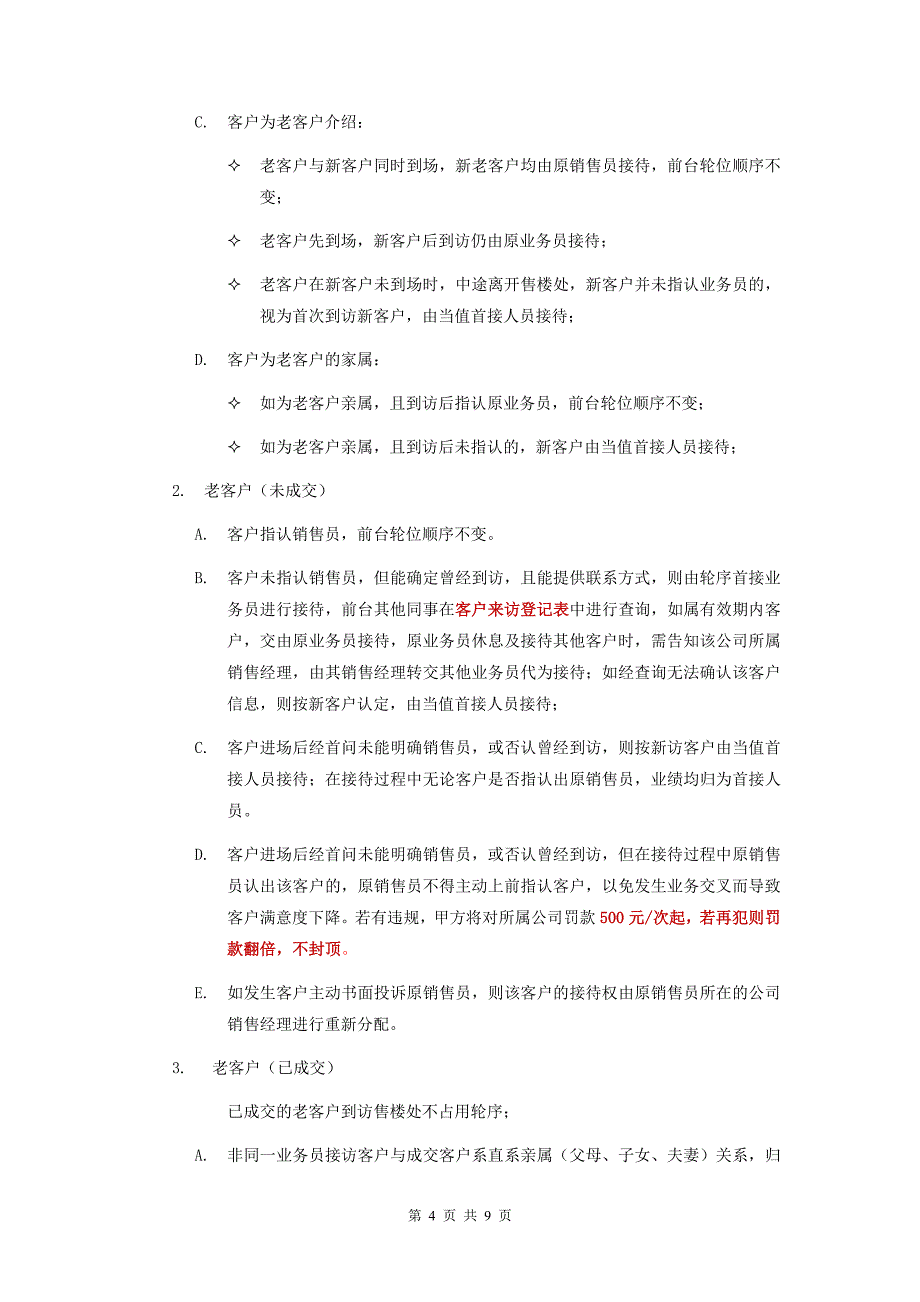 C. 客户为老客户介绍：

✧ 老客户与新客户同时到场，新老客户均由原销售员接待，前台轮位顺序不变；

✧ 老客户先到场，新客户后到访仍由原业务员接待；

✧ 老客户在新客户未到场时，中途离开售楼处，新客户并未指认业务员的，视为首次到访新客户，由当值首接人员接待；

D. 客户为老客户的家属：

✧ 如为老客户亲属，且到访后指认原业务员，前台轮位顺序不变；

✧ 如为老客户亲属，且到访后未指认的，新客户由当值首接人员接待；

2. 老客户（未成交）

A. 客户指认销售员，前台轮位顺序不变。

B. 客户未指认销售员，但能确定曾经到访，且能提供联系方式，则由轮序首接业务员进行接待，前台其他同事在客户来访登记表中进行查询，如属有效期内客户，交由原业务员接待，原业务员休息及接待其他客户时，需告知该公司所属销售经理，由其销售经理转交其他业务员代为接待；如经查询无法确认该客户信息，则按新客户认定，由当值首接人员接待；

C. 客户进场后经首问未能明确销售员，或否认曾经到访，则按新访客户由当值首接人员接待；在接待过程中无论客户是否指认出原销售员，业绩均归为首接人员。

D. 客户进场后经首问未能明确销售员，或否认曾经到访，但在接待过程中原销售员认出该客户的，原销售员不得主动上前指认客户，以免发生业务交叉而导致客户满意度下降。若有违规，甲方将对所属公司罚款 500 元/次起，若再犯则罚款翻倍，不封顶。

E. 如发生客户主动书面投诉原销售员，则该客户的接待权由原销售员所在的公司销售经理进行重新分配。

3. 老客户（已成交）

已成交的老客户到访售楼处不占用轮序；

A. 非同一业务员接访客户与成交客户系直系亲属（父母、子女、夫妻）关系，归

第 4 页 共 9 页